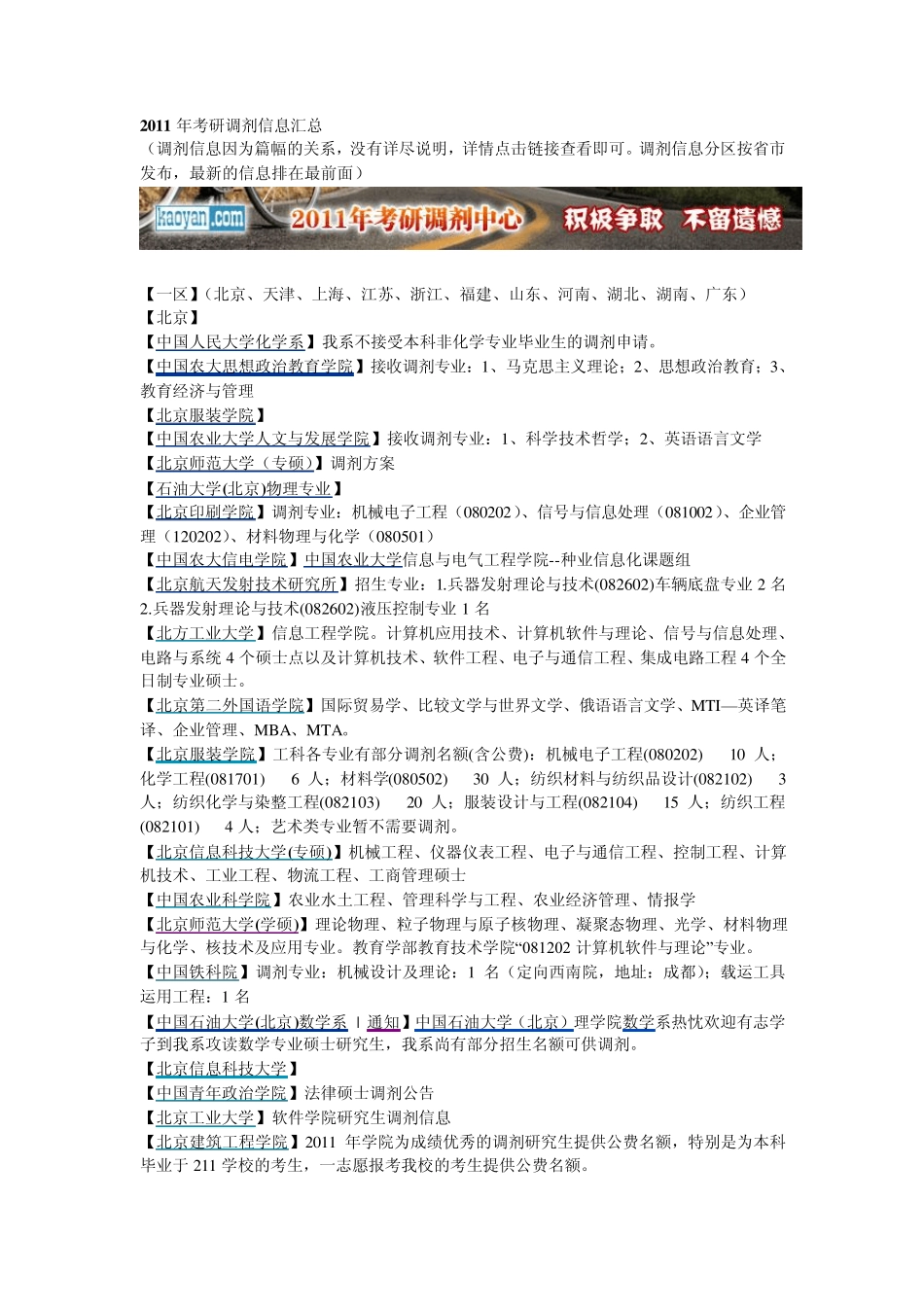 2011 年考研调剂信息汇总
（调剂信息因为篇幅的关系，没有详尽说明，详情点击链接查看即可。调剂信息分区按省市发布，最新的信息排在最前面）

kaoyan.com 2011年考研调剂中心 积极争取 不留遗憾

【一区】(北京、天津、上海、江苏、浙江、福建、山东、河南、湖北、湖南、广东)
【北京】
【中国人民大学化学系】我系不接受本科非化学专业毕业生的调剂申请。
【中国农大思想政治教育学院】接收调剂专业：1、马克思主义理论；2、思想政治教育；3、教育经济与管理
【北京服装学院】
【中国农业大学人文与发展学院】接收调剂专业：1、科学技术哲学；2、英语语言文学
【北京师范大学（专硕）】调剂方案
【石油大学(北京)物理专业】
【北京印刷学院】调剂专业：机械电子工程（080202）、信号与信息处理（081002）、企业管理（120202）、材料物理与化学（080501）
【中国农大信电学院】中国农业大学信息与电气工程学院--种业信息化课题组
【北京航天发射技术研究所】招生专业：1.兵器发射理论与技术(082602)车辆底盘专业 2 名 2.兵器发射理论与技术(082602)液压控制专业 1 名
【北方工业大学】信息工程学院。计算机应用技术、计算机软件与理论、信号与信息处理、电路与系统 4 个硕士点以及计算机技术、软件工程、电子与通信工程、集成电路工程 4 个全日制专业硕士。
【北京第二外国语学院】国际贸易学、比较文学与世界文学、俄语语言文学、MTI—英译笔译、企业管理、MBA、MTA。
【北京服装学院】工科各专业有部分调剂名额(含公费)：机械电子工程(080202) 10 人；化学工程(081701) 6 人；材料学(080502) 30 人；纺织材料与纺织品设计(082102) 3 人；纺织化学与染整工程(082103) 20 人；服装设计与工程(082104) 15 人；纺织工程(082101) 4 人；艺术类专业暂不需要调剂。
【北京信息科技大学(专硕)】机械工程、仪器仪表工程、电子与通信工程、控制工程、计算机技术、工业工程、物流工程、工商管理硕士
【中国农业科学院】农业水土工程、管理科学与工程、农业经济管理、情报学
【北京师范大学(学硕)】理论物理、粒子物理与原子核物理、凝聚态物理、光学、材料物理与化学、核技术及应用专业。教育学部教育技术学院“081202 计算机软件与理论”专业。
【中国铁科院】调剂专业：机械设计及理论：1 名（定向西南院，地址：成都）；载运工具运用工程：1 名
【中国石油大学(北京)数学系 | 通知】中国石油大学（北京）理学院数学系热忱欢迎有志学子到我系攻读数学专业硕士研究生，我系尚有部分招生名额可供调剂。
【北京信息科技大学】
【中国青年政治学院】法律硕士调剂公告
【北京工业大学】软件学院研究生调剂信息
【北京建筑工程学院】2011 年学院为成绩优秀的调剂研究生提供公费名额，特别是为本科毕业于 211 学校的考生，一志愿报考我校的考生提供公费名额。